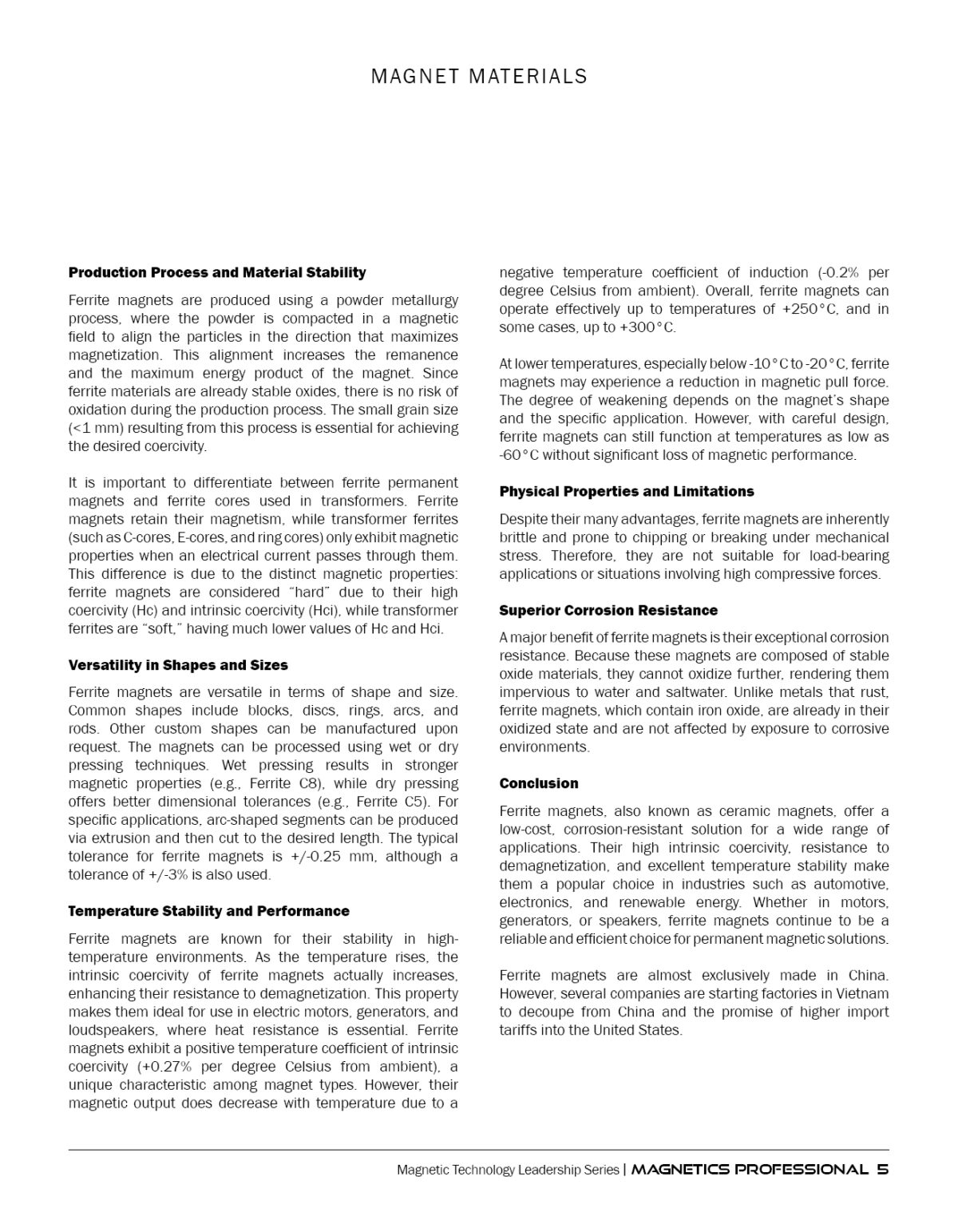 MAGNET MATERIALS

**Production Process and Material Stability**

Ferrite magnets are produced using a powder metallurgy process, where the powder is compacted in a magnetic field to align the particles in the direction that maximizes magnetization. This alignment increases the remanence and the maximum energy product of the magnet. Since ferrite materials are already stable oxides, there is no risk of oxidation during the production process. The small grain size (<1 mm) resulting from this process is essential for achieving the desired coercivity.

It is important to differentiate between ferrite permanent magnets and ferrite cores used in transformers. Ferrite magnets retain their magnetism, while transformer ferrites (such as C-cores, E-cores, and ring cores) only exhibit magnetic properties when an electrical current passes through them. This difference is due to the distinct magnetic properties: ferrite magnets are considered "hard" due to their high coercivity (Hc) and intrinsic coercivity (Hci), while transformer ferrites are "soft," having much lower values of Hc and Hci.

**Versatility in Shapes and Sizes**

Ferrite magnets are versatile in terms of shape and size. Common shapes include blocks, discs, rings, arcs, and rods. Other custom shapes can be manufactured upon request. The magnets can be processed using wet or dry pressing techniques. Wet pressing results in stronger magnetic properties (e.g., Ferrite C8), while dry pressing offers better dimensional tolerances (e.g., Ferrite C5). For specific applications, arc-shaped segments can be produced via extrusion and then cut to the desired length. The typical tolerance for ferrite magnets is +/-0.25 mm, although a tolerance of +/-3% is also used.

**Temperature Stability and Performance**

Ferrite magnets are known for their stability in high-temperature environments. As the temperature rises, the intrinsic coercivity of ferrite magnets actually increases, enhancing their resistance to demagnetization. This property makes them ideal for use in electric motors, generators, and loudspeakers, where heat resistance is essential. Ferrite magnets exhibit a positive temperature coefficient of intrinsic coercivity (+0.27% per degree Celsius from ambient), a unique characteristic among magnet types. However, their magnetic output does decrease with temperature due to a negative temperature coefficient of induction (-0.2% per degree Celsius from ambient). Overall, ferrite magnets can operate effectively up to temperatures of +250°C, and in some cases, up to +300°C.

At lower temperatures, especially below -10°C to -20°C, ferrite magnets may experience a reduction in magnetic pull force. The degree of weakening depends on the magnet's shape and the specific application. However, with careful design, ferrite magnets can still function at temperatures as low as -60°C without significant loss of magnetic performance.

**Physical Properties and Limitations**

Despite their many advantages, ferrite magnets are inherently brittle and prone to chipping or breaking under mechanical stress. Therefore, they are not suitable for load-bearing applications or situations involving high compressive forces.

**Superior Corrosion Resistance**

A major benefit of ferrite magnets is their exceptional corrosion resistance. Because these magnets are composed of stable oxide materials, they cannot oxidize further, rendering them impervious to water and saltwater. Unlike metals that rust, ferrite magnets, which contain iron oxide, are already in their oxidized state and are not affected by exposure to corrosive environments.

**Conclusion**

Ferrite magnets, also known as ceramic magnets, offer a low-cost, corrosion-resistant solution for a wide range of applications. Their high intrinsic coercivity, resistance to demagnetization, and excellent temperature stability make them a popular choice in industries such as automotive, electronics, and renewable energy. Whether in motors, generators, or speakers, ferrite magnets continue to be a reliable and efficient choice for permanent magnetic solutions.

Ferrite magnets are almost exclusively made in China. However, several companies are starting factories in Vietnam to decoupe from China and the promise of higher import tariffs into the United States.

Magnetic Technology Leadership Series | MAGNETICS PROFESSIONAL 5